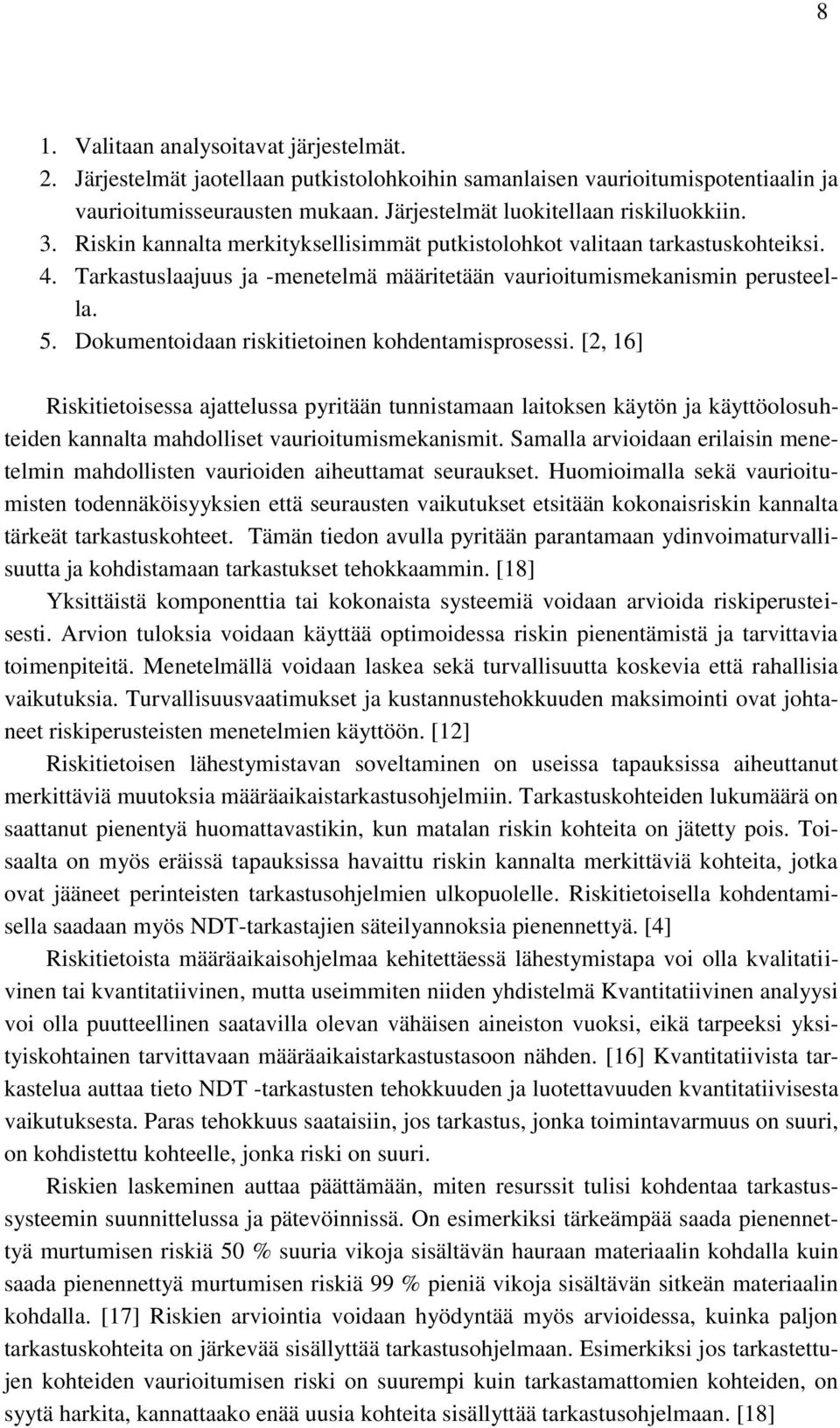 8

1. Valitaan analysoitavat järjestelmät.
2. Järjestelmät jaotellaan putkistolohkoihin samanlaisen vaurioitumispotentiaalin ja vaurioitumisseurausten mukaan. Järjestelmät luokitellaan riskiluokkiin.
3. Riskin kannalta merkityksellisimmät putkistolohkot valitaan tarkastuskohteiksi.
4. Tarkastuslaajuus ja -menetelmä määritetään vaurioitumismekanismin perusteella.
5. Dokumentoidaan riskitietoinen kohdentamisprosessi. [2, 16]

Riskitietoisessa ajattelussa pyritään tunnistamaan laitoksen käytön ja käyttöolosuhteiden kannalta mahdolliset vaurioitumismekanismit. Samalla arvioidaan erilaisin menetelmin mahdollisten vaurioiden aiheuttamat seuraukset. Huomioimalla sekä vaurioitumisten todennäköisyyksien että seurausten vaikutukset etsitään kokonaisriskin kannalta tärkeät tarkastuskohteet. Tämän tiedon avulla pyritään parantamaan ydinvoimaturvallisuutta ja kohdistamaan tarkastukset tehokkaammin. [18]

Yksittäistä komponenttia tai kokonaista systeemiä voidaan arvioida riskiperusteisesti. Arvion tuloksia voidaan käyttää optimoidessa riskin pienentämistä ja tarvittavia toimenpiteitä. Menetelmällä voidaan laskea sekä turvallisuutta koskevia että rahallisia vaikutuksia. Turvallisuusvaatimukset ja kustannustehokkuuden maksimointi ovat johtaneet riskiperusteisten menetelmien käyttöön. [12]

Riskitietoisen lähestymistavan soveltaminen on useissa tapauksissa aiheuttanut merkittäviä muutoksia määräaikaistarkastusohjelmiin. Tarkastuskohteiden lukumäärä on saattanut pienentyä huomattavastikin, kun matalan riskin kohteita on jätetty pois. Toisaalta on myös eräissä tapauksissa havaittu riskin kannalta merkittäviä kohteita, jotka ovat jääneet perinteisten tarkastusohjelmien ulkopuolelle. Riskitietoisella kohdentamisella saadaan myös NDT-tarkastajien säteilyannoksia pienennettyä. [4]

Riskitietoista määräaikaisohjelmaa kehitettäessä lähestymistapa voi olla kvalitatiivinen tai kvantitatiivinen, mutta useimmiten niiden yhdistelmä Kvantitatiivinen analyysi voi olla puutteellinen saatavilla olevan vähäisen aineiston vuoksi, eikä tarpeeksi yksityiskohtainen tarvittavaan määräaikaistarkastustasoon nähden. [16] Kvantitatiivista tarkastelua auttaa tieto NDT -tarkastusten tehokkuuden ja luotettavuuden kvantitatiivisesta vaikutuksesta. Paras tehokkuus saataisiin, jos tarkastus, jonka toimintavarmuus on suuri, on kohdistettu kohteelle, jonka riski on suuri.

Riskien laskeminen auttaa päättämään, miten resurssit tulisi kohdentaa tarkastussysteemin suunnittelussa ja pätevöinnissä. On esimerkiksi tärkeämpää saada pienennettyä murtumisen riskiä 50 % suuria vikoja sisältävän hauraan materiaalin kohdalla kuin saada pienennettyä murtumisen riskiä 99 % pieniä vikoja sisältävän sitkeän materiaalin kohdalla. [17] Riskien arviointia voidaan hyödyntää myös arvioidessa, kuinka paljon tarkastuskohteita on järkevää sisällyttää tarkastusohjelmaan. Esimerkiksi jos tarkastettujen kohteiden vaurioitumisen riski on suurempi kuin tarkastamattomien kohteiden, on syytä harkita, kannattaako enää uusia kohteita sisällyttää tarkastusohjelmaan. [18]